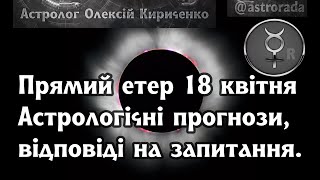 Астролог Олексій Кириченко

@astrorada

R

Прямий етер 18 квітня
Астрологічні прогнози,
відповіді на запитання.